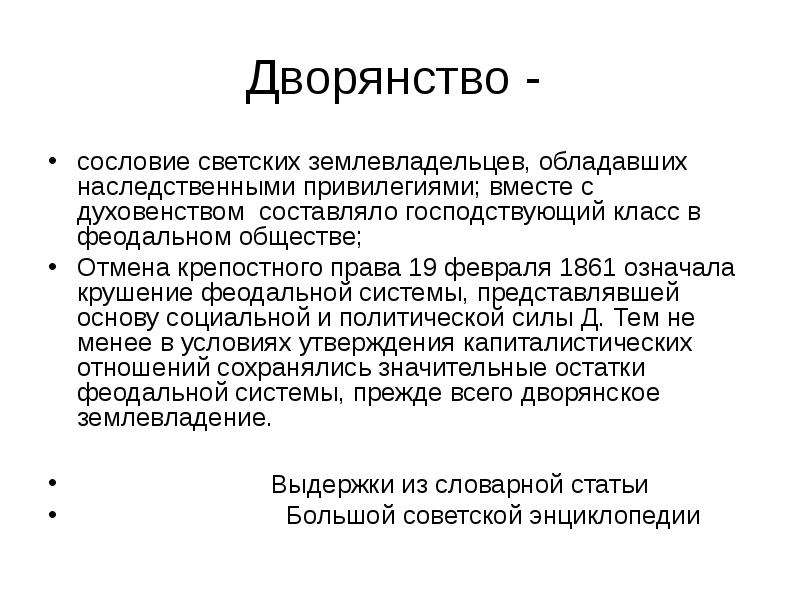 Дворянство -

• сословие светских землевладельцев, обладавших наследственными привилегиями; вместе с духовенством составляло господствующий класс в феодальном обществе;
• Отмена крепостного права 19 февраля 1861 означала крушение феодальной системы, представлявшей основу социальной и политической силы Д. Тем не менее в условиях утверждения капиталистических отношений сохранялись значительные остатки феодальной системы, прежде всего дворянское землевладение.

• Выдержки из словарной статьи
• Большой советской энциклопедии